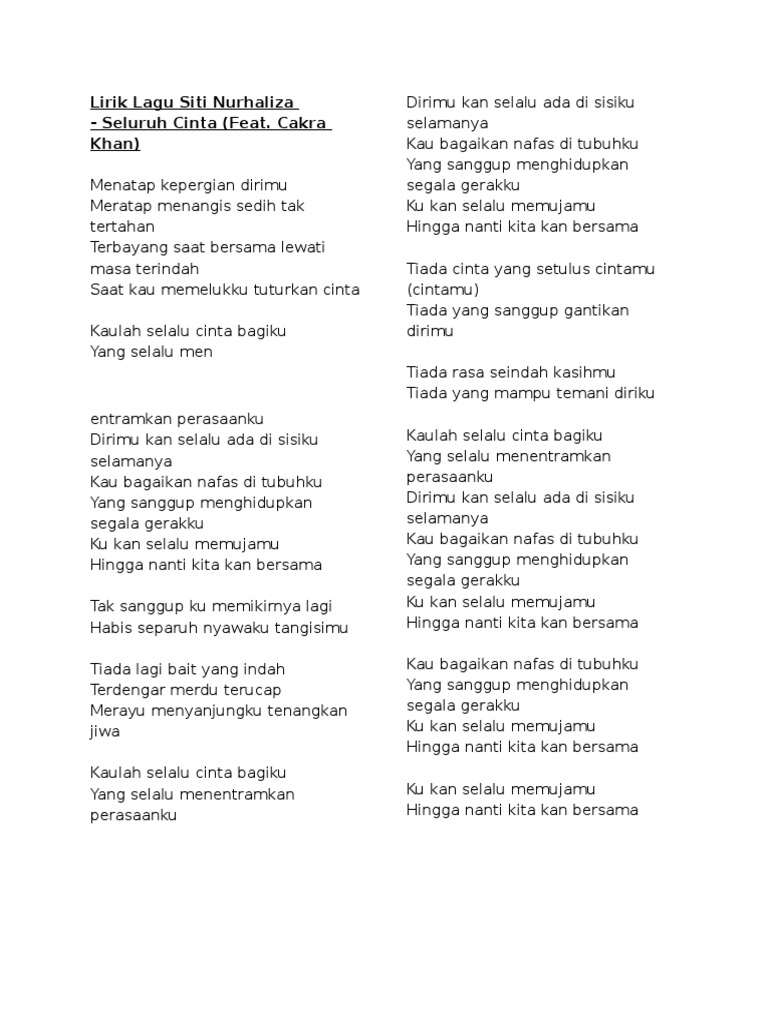 Lirik Lagu Siti Nurhaliza - Seluruh Cinta (Feat. Cakra Khan)

Menatap kepergian dirimu
Meratap menangis sedih tak tertahan
Terbayang saat bersama lewati masa terindah
Saat kau memelukku tuturkan cinta

Kaulah selalu cinta bagiku
Yang selalu men

entramkan perasaanku
Dirimu kan selalu ada di sisiku selamanya
Kau bagaikan nafas di tubuhku
Yang sanggup menghidupkan segala gerakku
Ku kan selalu memujamu
Hingga nanti kita kan bersama

Tak sanggup ku memikirnya lagi
Habis separuh nyawaku tangisimu

Tiada lagi bait yang indah
Terdengar merdu terucap
Merayu menyanjungku tenangkan jiwa

Kaulah selalu cinta bagiku
Yang selalu menentramkan perasaanku
Dirimu kan selalu ada di sisiku selamanya
Kau bagaikan nafas di tubuhku
Yang sanggup menghidupkan segala gerakku
Ku kan selalu memujamu
Hingga nanti kita kan bersama

Tiada cinta yang setulus cintamu (cintamu)
Tiada yang sanggup gantikan dirimu

Tiada rasa seindah kasihmu
Tiada yang mampu temani diriku

Kaulah selalu cinta bagiku
Yang selalu menentramkan perasaanku
Dirimu kan selalu ada di sisiku selamanya
Kau bagaikan nafas di tubuhku
Yang sanggup menghidupkan segala gerakku
Ku kan selalu memujamu
Hingga nanti kita kan bersama

Kau bagaikan nafas di tubuhku
Yang sanggup menghidupkan segala gerakku
Ku kan selalu memujamu
Hingga nanti kita kan bersama

Ku kan selalu memujamu
Hingga nanti kita kan bersama